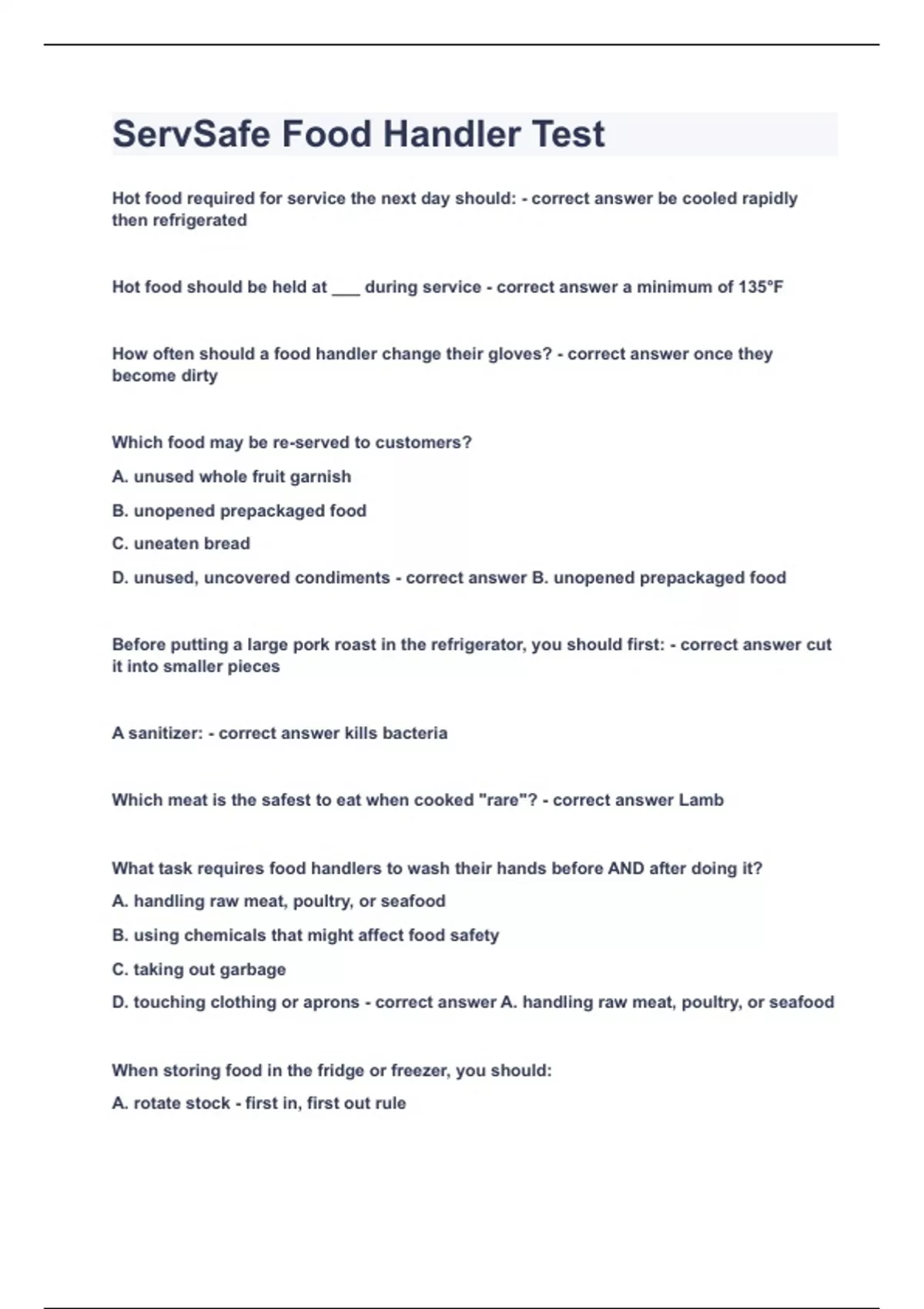 ServSafe Food Handler Test

Hot food required for service the next day should: - correct answer be cooled rapidly then refrigerated

Hot food should be held at ___ during service - correct answer a minimum of 135°F

How often should a food handler change their gloves? - correct answer once they become dirty

Which food may be re-served to customers?

A. unused whole fruit garnish

B. unopened prepackaged food

C. uneaten bread

D. unused, uncovered condiments - correct answer B. unopened prepackaged food

Before putting a large pork roast in the refrigerator, you should first: - correct answer cut it into smaller pieces

A sanitizer: - correct answer kills bacteria

Which meat is the safest to eat when cooked "rare"? - correct answer Lamb

What task requires food handlers to wash their hands before AND after doing it?

A. handling raw meat, poultry, or seafood

B. using chemicals that might affect food safety

C. taking out garbage

D. touching clothing or aprons - correct answer A. handling raw meat, poultry, or seafood

When storing food in the fridge or freezer, you should:

A. rotate stock - first in, first out rule